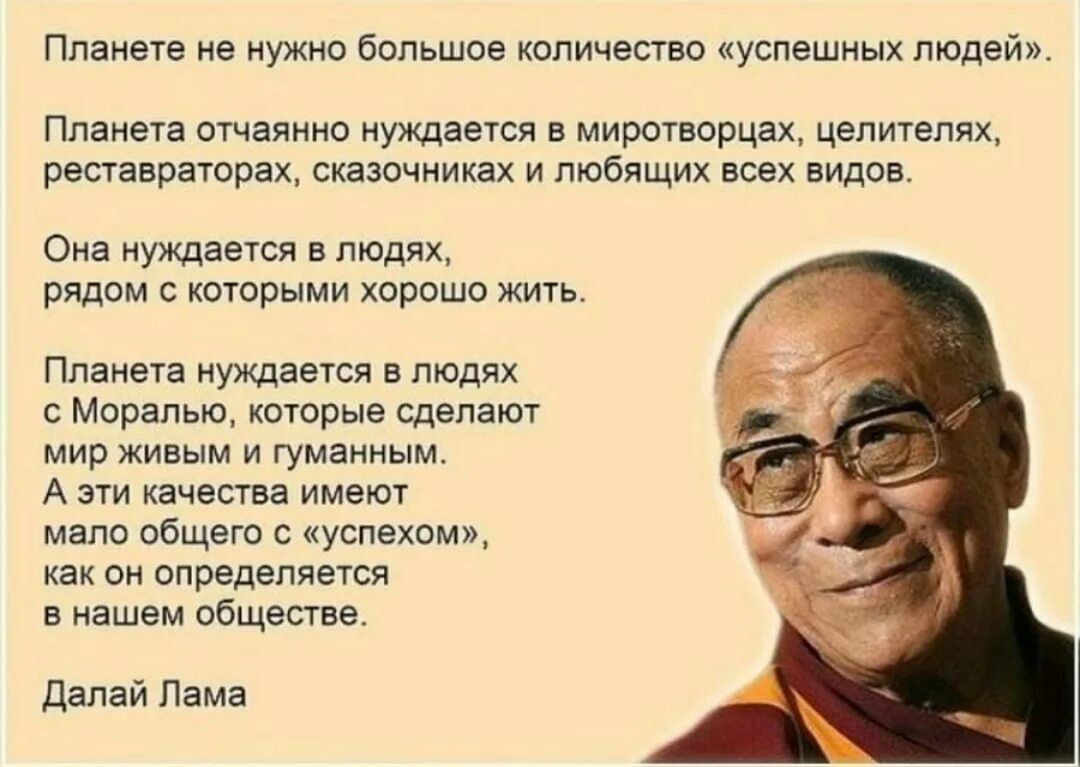 Планете не нужно большое количество «успешных людей».

Планета отчаянно нуждается в миротворцах, целителях, реставраторах, сказочниках и любящих всех видов.

Она нуждается в людях, рядом с которыми хорошо жить.

Планета нуждается в людях с Моралью, которые сделают мир живым и гуманным. А эти качества имеют мало общего с «успехом», как он определяется в нашем обществе.

Далай Лама